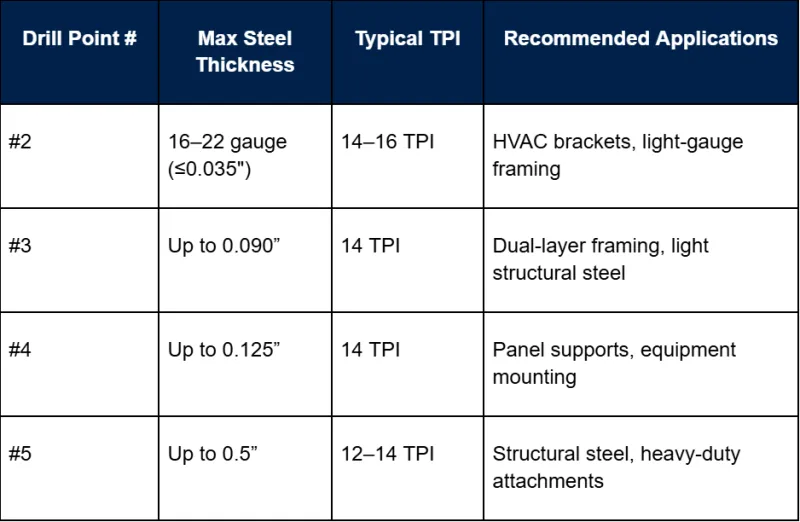 | Drill Point # | Max Steel Thickness | Typical TPI | Recommended Applications |
|---|---|---|---|
| #2 | 16–22 gauge (≤0.035") | 14–16 TPI | HVAC brackets, light-gauge framing |
| #3 | Up to 0.090” | 14 TPI | Dual-layer framing, light structural steel |
| #4 | Up to 0.125” | 14 TPI | Panel supports, equipment mounting |
| #5 | Up to 0.5” | 12–14 TPI | Structural steel, heavy-duty attachments |